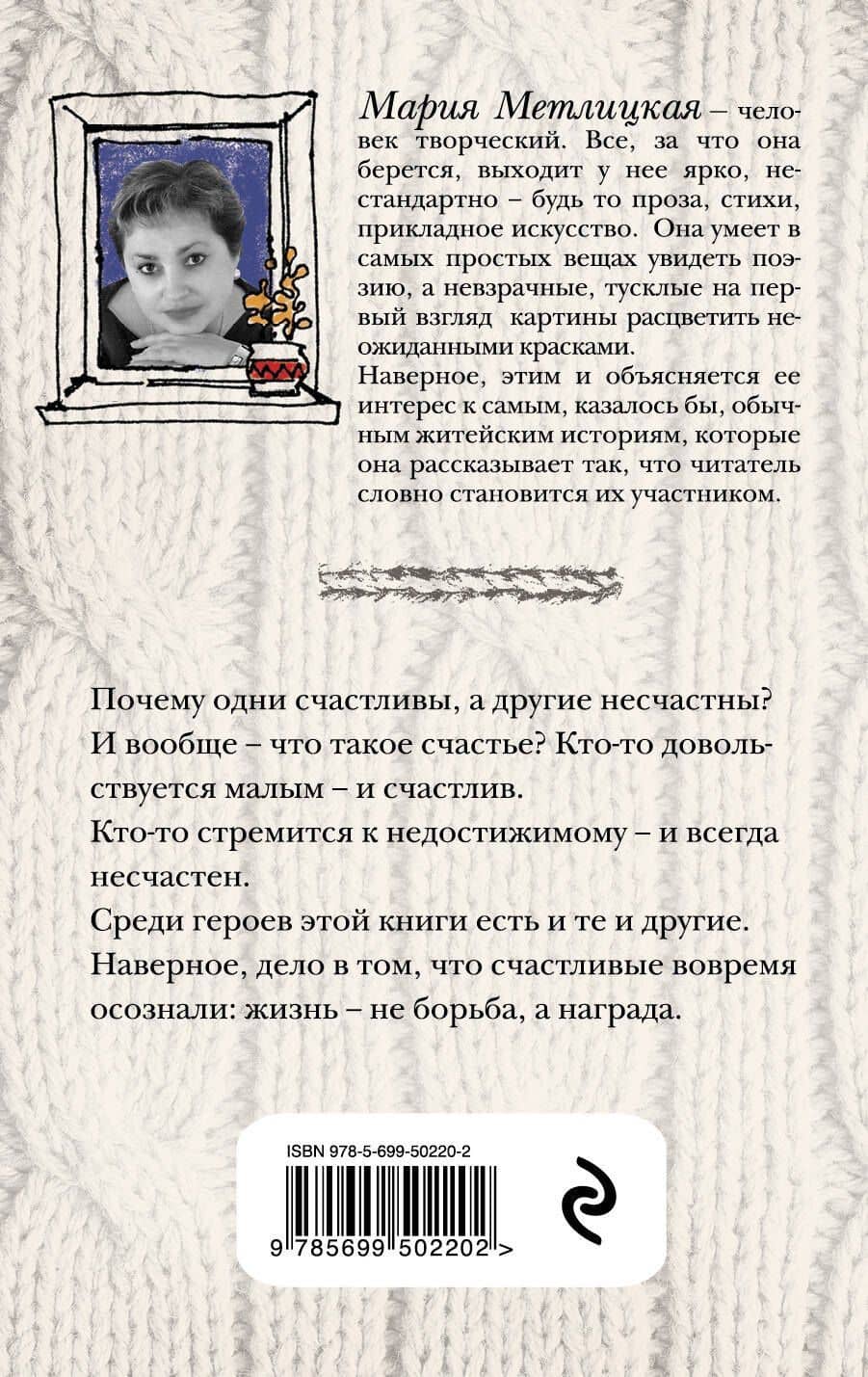 Мария Метлицкая – человек творческий. Все, за что она берется, выходит у нее ярко, нестандартно – будь то проза, стихи, прикладное искусство. Она умеет в самых простых вещах увидеть поэзию, а невзрачные, тусклые на первый взгляд картины расцветить неожиданными красками.
Наверное, этим и объясняется ее интерес к самым, казалось бы, обычным житейским историям, которые она рассказывает так, что читатель словно становится их участником.

Почему одни счастливы, а другие несчастны?
И вообще – что такое счастье? Кто-то довольствуется малым – и счастлив.
Кто-то стремится к недостижимому – и всегда несчастен.
Среди героев этой книги есть и те и другие.
Наверное, дело в том, что счастливые вовремя осознали: жизнь – не борьба, а награда.

ISBN 978-5-699-50220-2
9 785699 502202 >